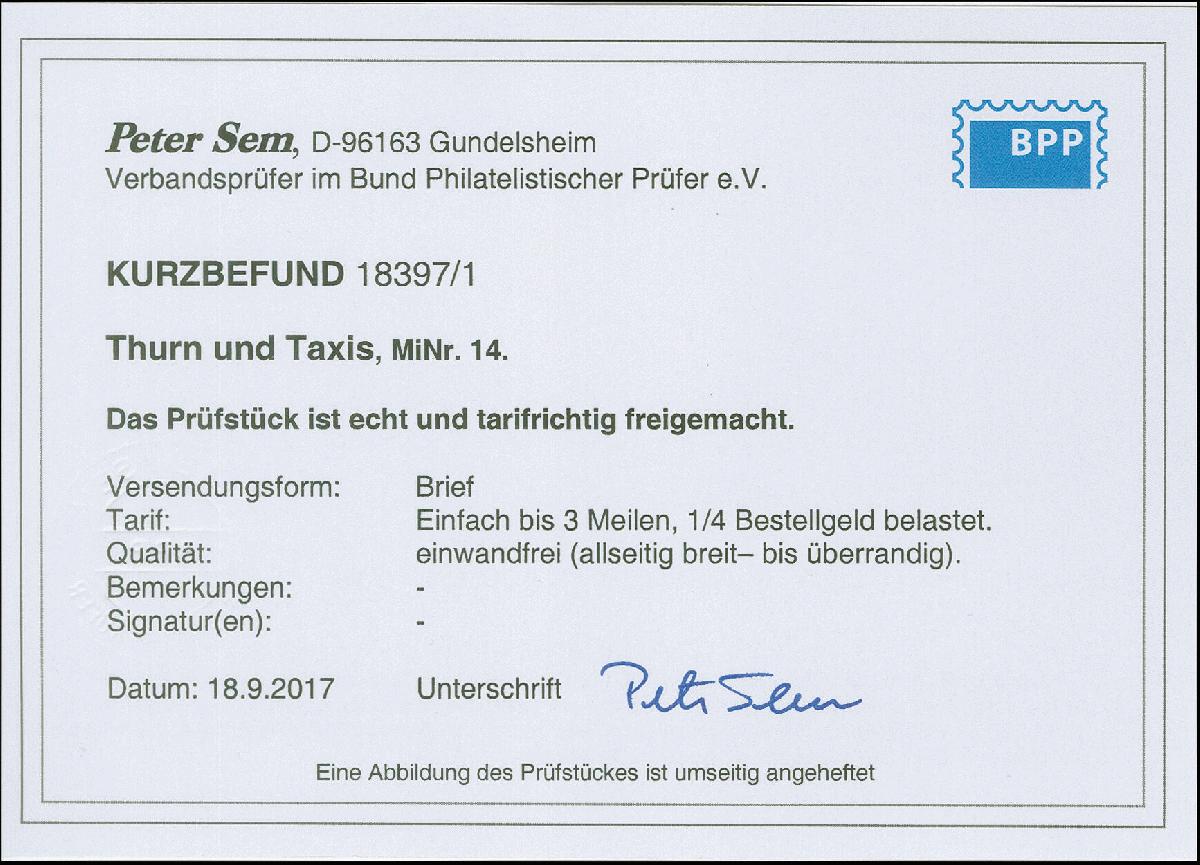 Peter Sem, D-96163 Gundelsheim
Verbandsprüfer im Bund Philatelistischer Prüfer e.V.

BPP

KURZBEFUND 18397/1

Thurn und Taxis, MiNr. 14.

Das Prüfstück ist echt und tarifrichtig freigemacht.

Versendungsform: Brief
Tarif: Einfach bis 3 Meilen, 1/4 Bestellgeld belastet.
Qualität: einwandfrei (allseitig breit– bis überrandig).
Bemerkungen: -
Signatur(en): -

Datum: 18.9.2017 Unterschrift Peter Sem

Eine Abbildung des Prüfstückes ist umseitig angeheftet